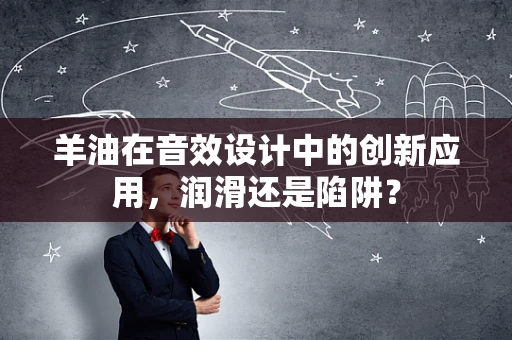 羊油在音效设计中的创新应用，润滑还是陷阱？